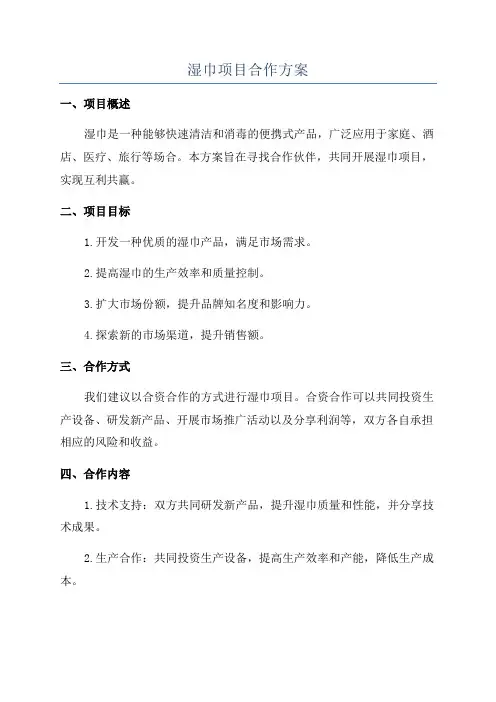 湿巾项目合作方案

一、项目概述

湿巾是一种能够快速清洁和消毒的便携式产品，广泛应用于家庭、酒店、医疗、旅行等场合。本方案旨在寻找合作伙伴，共同开展湿巾项目，实现互利共赢。

二、项目目标

1.开发一种优质的湿巾产品，满足市场需求。

2.提高湿巾的生产效率和质量控制。

3.扩大市场份额，提升品牌知名度和影响力。

4.探索新的市场渠道，提升销售额。

三、合作方式

我们建议以合资合作的方式进行湿巾项目。合资合作可以共同投资生产设备、研发新产品、开展市场推广活动以及分享利润等，双方各自承担相应的风险和收益。

四、合作内容

1.技术支持：双方共同研发新产品，提升湿巾质量和性能，并分享技术成果。

2.生产合作：共同投资生产设备，提高生产效率和产能，降低生产成本。